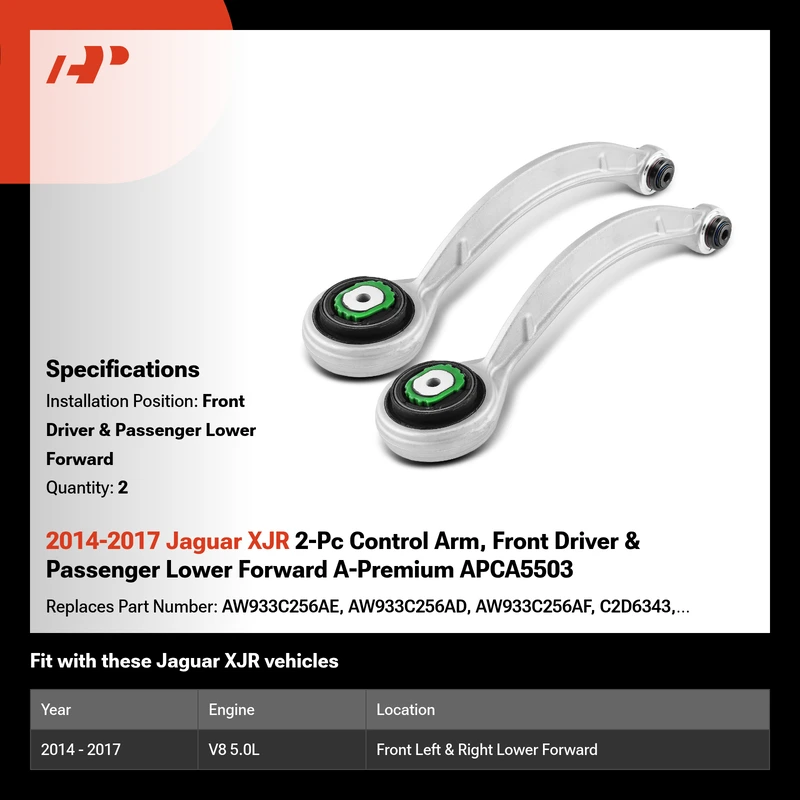 Specifications
Installation Position: Front Driver & Passenger Lower Forward
Quantity: 2

2014-2017 Jaguar XJR 2-Pc Control Arm, Front Driver & Passenger Lower Forward A-Premium APCA5503

Replaces Part Number: AW933C256AE, AW933C256AD, AW933C256AF, C2D6343,...

Fit with these Jaguar XJR vehicles

| Year | Engine | Location |
|---|---|---|
| 2014 - 2017 | V8 5.0L | Front Left & Right Lower Forward |